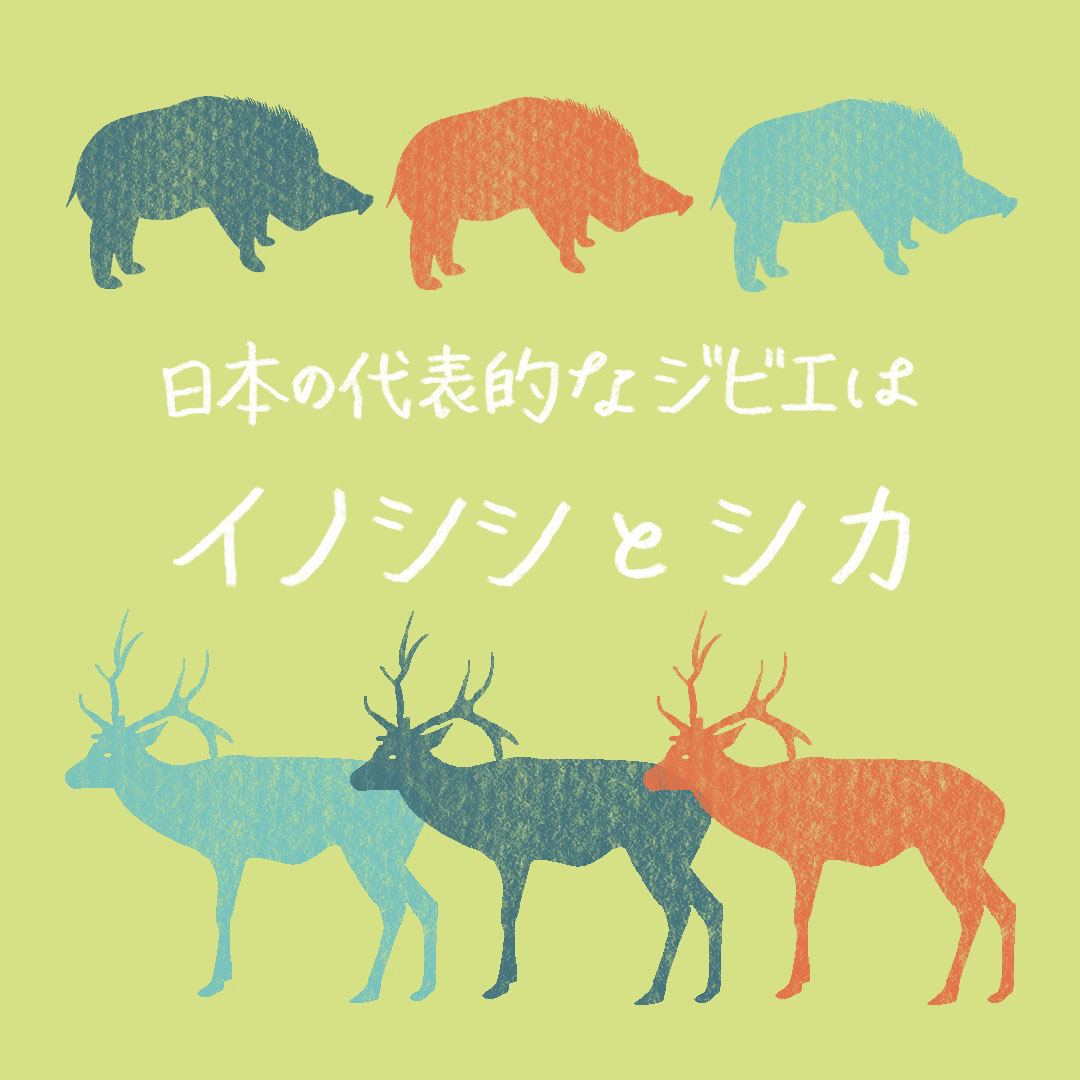 日本の代表的なジビエは

イノシシとシカ